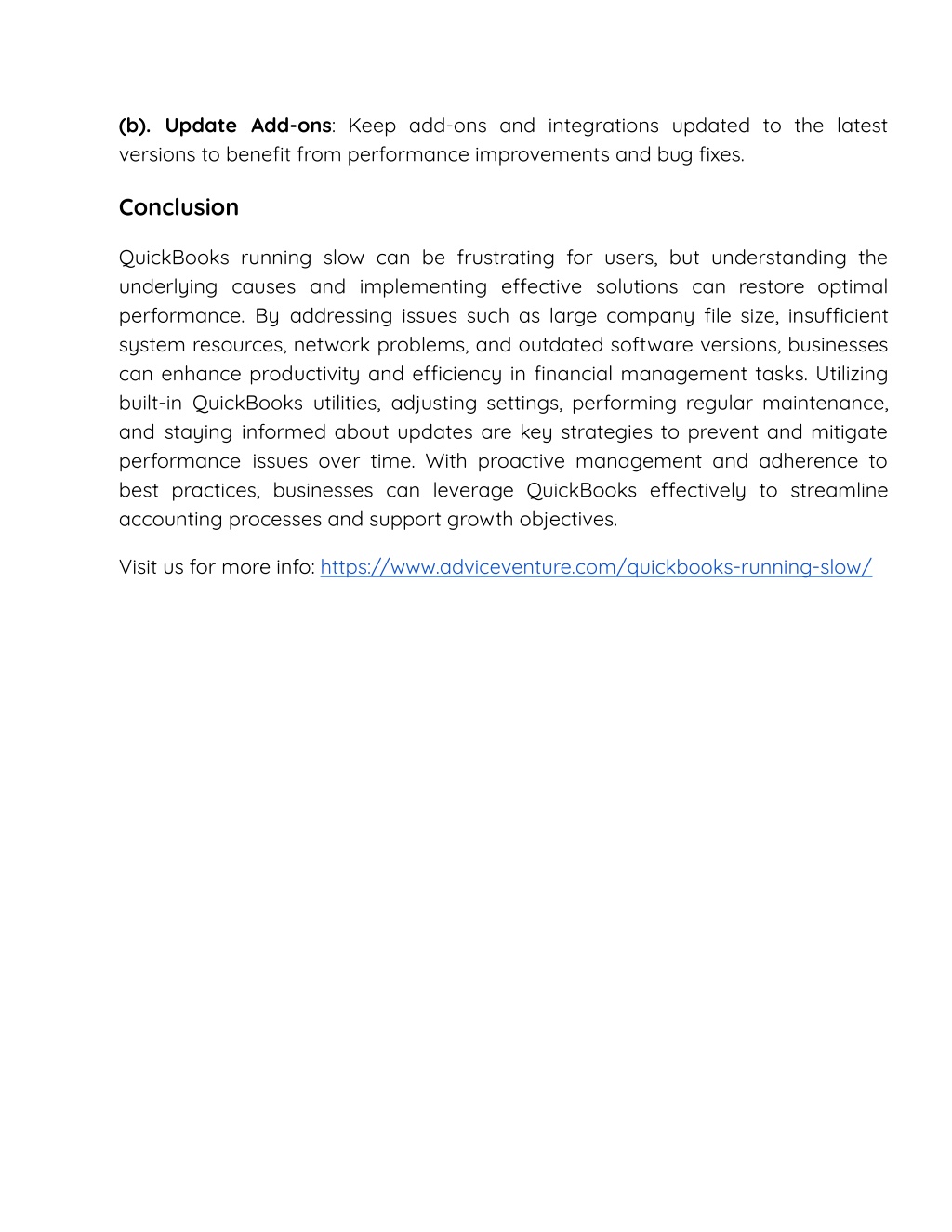 (b). Update Add-ons: Keep add-ons and integrations updated to the latest versions to benefit from performance improvements and bug fixes.

Conclusion

QuickBooks running slow can be frustrating for users, but understanding the underlying causes and implementing effective solutions can restore optimal performance. By addressing issues such as large company file size, insufficient system resources, network problems, and outdated software versions, businesses can enhance productivity and efficiency in financial management tasks. Utilizing built-in QuickBooks utilities, adjusting settings, performing regular maintenance, and staying informed about updates are key strategies to prevent and mitigate performance issues over time. With proactive management and adherence to best practices, businesses can leverage QuickBooks effectively to streamline accounting processes and support growth objectives.

Visit us for more info: https://www.adviceventure.com/quickbooks-running-slow/